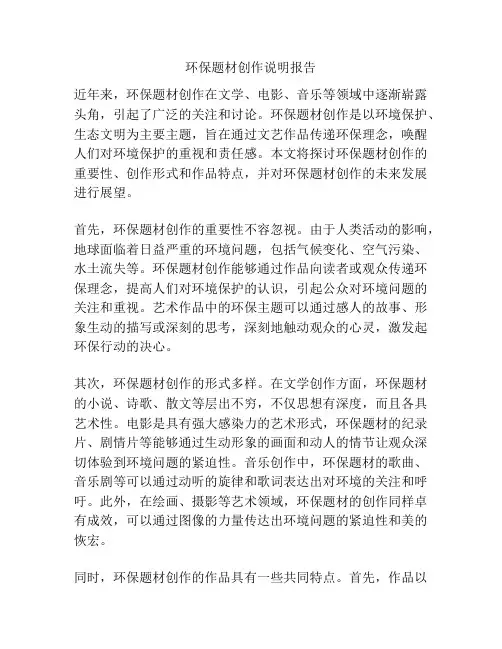 环保题材创作说明报告

近年来，环保题材创作在文学、电影、音乐等领域中逐渐崭露头角，引起了广泛的关注和讨论。环保题材创作是以环境保护、生态文明为主要主题，旨在通过文艺作品传递环保理念，唤醒人们对环境保护的重视和责任感。本文将探讨环保题材创作的重要性、创作形式和作品特点，并对环保题材创作的未来发展进行展望。

首先，环保题材创作的重要性不容忽视。由于人类活动的影响，地球面临着日益严重的环境问题，包括气候变化、空气污染、水土流失等。环保题材创作能够通过作品向读者或观众传递环保理念，提高人们对环境保护的认识，引起公众对环境问题的关注和重视。艺术作品中的环保主题可以通过感人的故事、形象生动的描写或深刻的思考，深刻地触动观众的心灵，激发起环保行动的决心。

其次，环保题材创作的形式多样。在文学创作方面，环保题材的小说、诗歌、散文等层出不穷，不仅思想有深度，而且各具艺术性。电影是具有强大感染力的艺术形式，环保题材的纪录片、剧情片等能够通过生动形象的画面和动人的情节让观众深切体验到环境问题的紧迫性。音乐创作中，环保题材的歌曲、音乐剧等可以通过动听的旋律和歌词表达出对环境的关注和呼吁。此外，在绘画、摄影等艺术领域，环保题材的创作同样卓有成效，可以通过图像的力量传达出环境问题的紧迫性和美的恢宏。

同时，环保题材创作的作品具有一些共同特点。首先，作品以